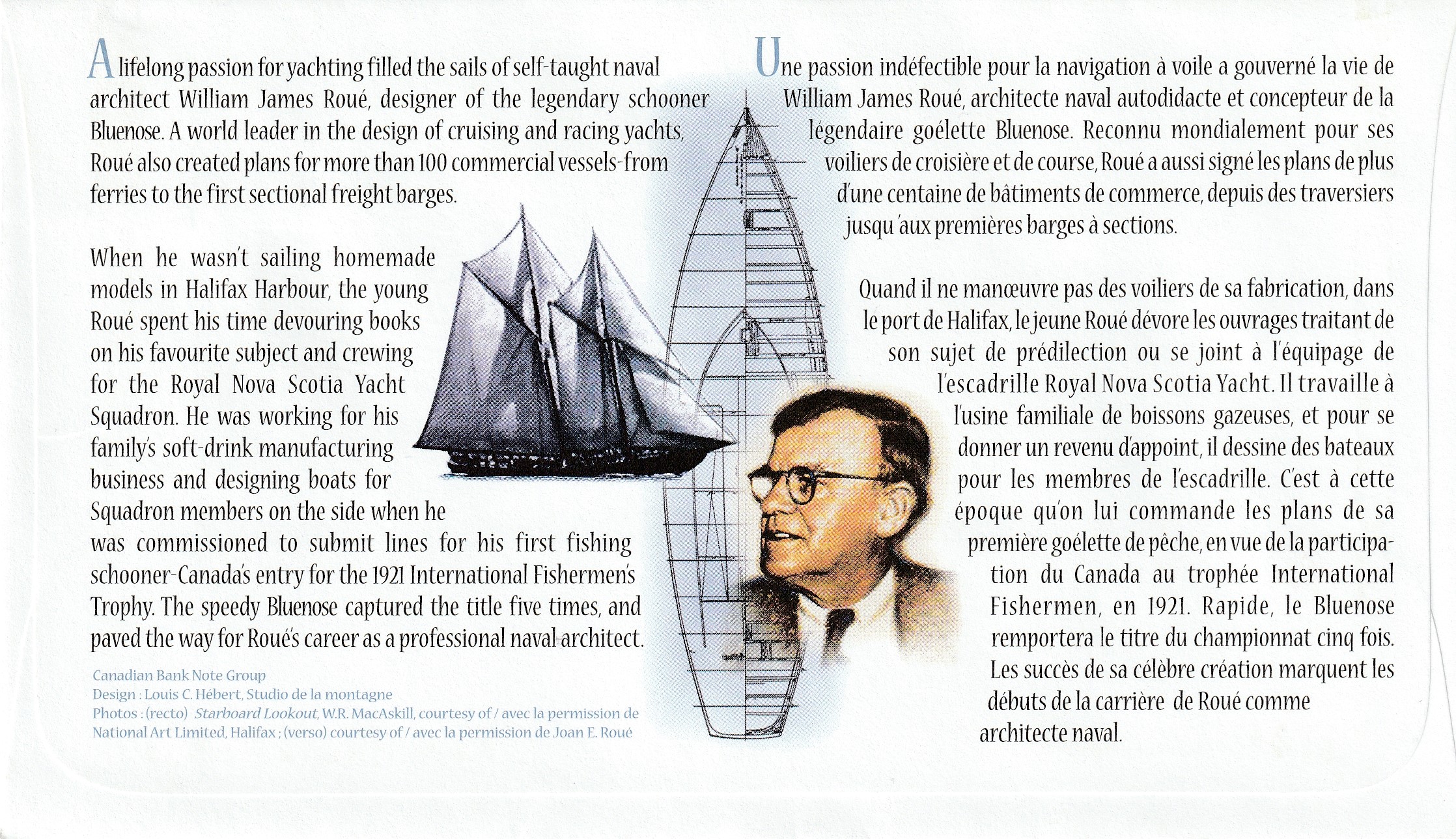 A lifelong passion for yachting filled the sails of self-taught naval architect William James Roué, designer of the legendary schooner Bluenose. A world leader in the design of cruising and racing yachts, Roué also created plans for more than 100 commercial vessels-from ferries to the first sectional freight barges.

When he wasn't sailing homemade models in Halifax Harbour, the young Roué spent his time devouring books on his favourite subject and crewing for the Royal Nova Scotia Yacht Squadron. He was working for his family's soft-drink manufacturing business and designing boats for Squadron members on the side when he was commissioned to submit lines for his first fishing schooner-Canada's entry for the 1921 International Fishermen's Trophy. The speedy Bluenose captured the title five times, and paved the way for Roué's career as a professional naval architect.

Canadian Bank Note Group
Design : Louis C. Hébert, Studio de la montagne
Photos : (recto) Starboard Lookout, W.R. MacAskill, courtesy of / avec la permission de National Art Limited, Halifax ; (verso) courtesy of / avec la permission de Joan E. Roué

Une passion indéfectible pour la navigation à voile a gouverné la vie de William James Roué, architecte naval autodidacte et concepteur de la légendaire goélette Bluenose. Reconnu mondialement pour ses voiliers de croisière et de course, Roué a aussi signé les plans de plus d'une centaine de bâtiments de commerce, depuis des traversiers jusqu 'aux premières barges à sections.

Quand il ne manœuvre pas des voiliers de sa fabrication, dans le port de Halifax, le jeune Roué dévore les ouvrages traitant de son sujet de prédilection ou se joint à l'équipage de l'escadrille Royal Nova Scotia Yacht. Il travaille à l'usine familiale de boissons gazeuses, et pour se donner un revenu d'appoint, il dessine des bateaux pour les membres de l'escadrille. C'est à cette époque qu'on lui commande les plans de sa première goélette de pêche, en vue de la participation du Canada au trophée International Fishermen, en 1921. Rapide, le Bluenose remportera le titre du championnat cinq fois. Les succès de sa célèbre création marquent les débuts de la carrière de Roué comme architecte naval.